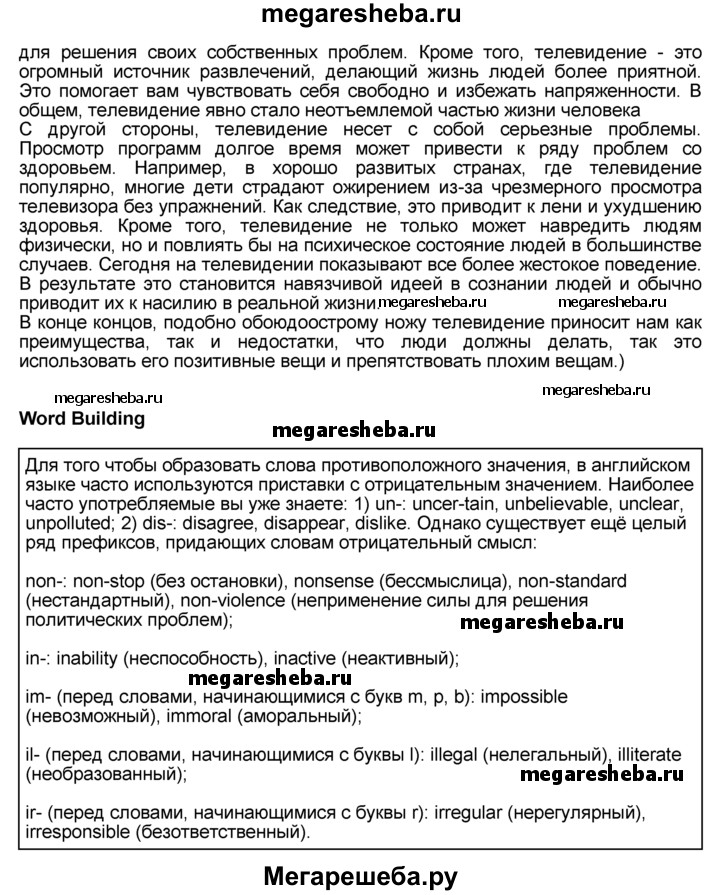 megaresheba.ru

для решения своих собственных проблем. Кроме того, телевидение - это огромный источник развлечений, делающий жизнь людей более приятной. Это помогает вам чувствовать себя свободно и избежать напряженности. В общем, телевидение явно стало неотъемлемой частью жизни человека
С другой стороны, телевидение несет с собой серьезные проблемы. Просмотр программ долгое время может привести к ряду проблем со здоровьем. Например, в хорошо развитых странах, где телевидение популярно, многие дети страдают ожирением из-за чрезмерного просмотра телевизора без упражнений. Как следствие, это приводит к лени и ухудшению здоровья. Кроме того, телевидение не только может навредить людям физически, но и повлиять бы на психическое состояние людей в большинстве случаев. Сегодня на телевидении показывают все более жестокое поведение. В результате это становится навязчивой идеей в сознании людей и обычно приводит их к насилию в реальной жизни megaresheba.ru megaresheba.ru
В конце концов, подобно обоюдоострому ножу телевидение приносит нам как преимущества, так и недостатки, что люди должны делать, так это использовать его позитивные вещи и препятствовать плохим вещам.)

megaresheba.ru
megaresheba.ru
Word Building
megaresheba.ru

Для того чтобы образовать слова противоположного значения, в английском языке часто используются приставки с отрицательным значением. Наиболее часто употребляемые вы уже знаете: 1) un-: uncer-tain, unbelievable, unclear, unpolluted; 2) dis-: disagree, disappear, dislike. Однако существует ещё целый ряд префиксов, придающих словам отрицательный смысл:

non-: non-stop (без остановки), nonsense (бессмыслица), non-standard (нестандартный), non-violence (неприменение силы для решения политических проблем);
megaresheba.ru

in-: inability (неспособность), inactive (неактивный);
megaresheba.ru
im- (перед словами, начинающимися с букв m, p, b): impossible (невозможный), immoral (аморальный);

il- (перед словами, начинающимися с буквы l): illegal (нелегальный), illiterate (необразованный);
megaresheba.ru

ir- (перед словами, начинающимися с буквы r): irregular (нерегулярный), irresponsible (безответственный).

Мегарешеба.ру